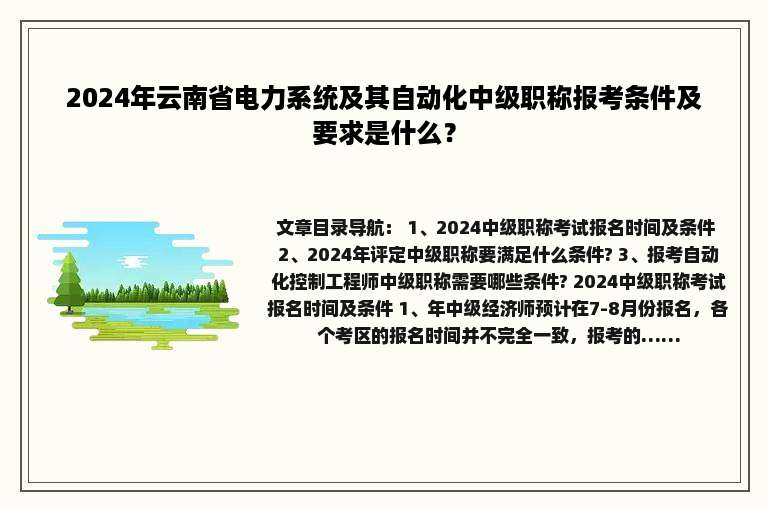 2024年云南省电力系统及其自动化中级职称报考条件及要求是什么？

文章目录导航： 1、2024中级职称考试报名时间及条件 2、2024年评定中级职称要满足什么条件? 3、报考自动化控制工程师中级职称需要哪些条件? 2024中级职称考试报名时间及条件 1、年中级经济师预计在7-8月份报名，各个考区的报名时间并不完全一致，报考的......